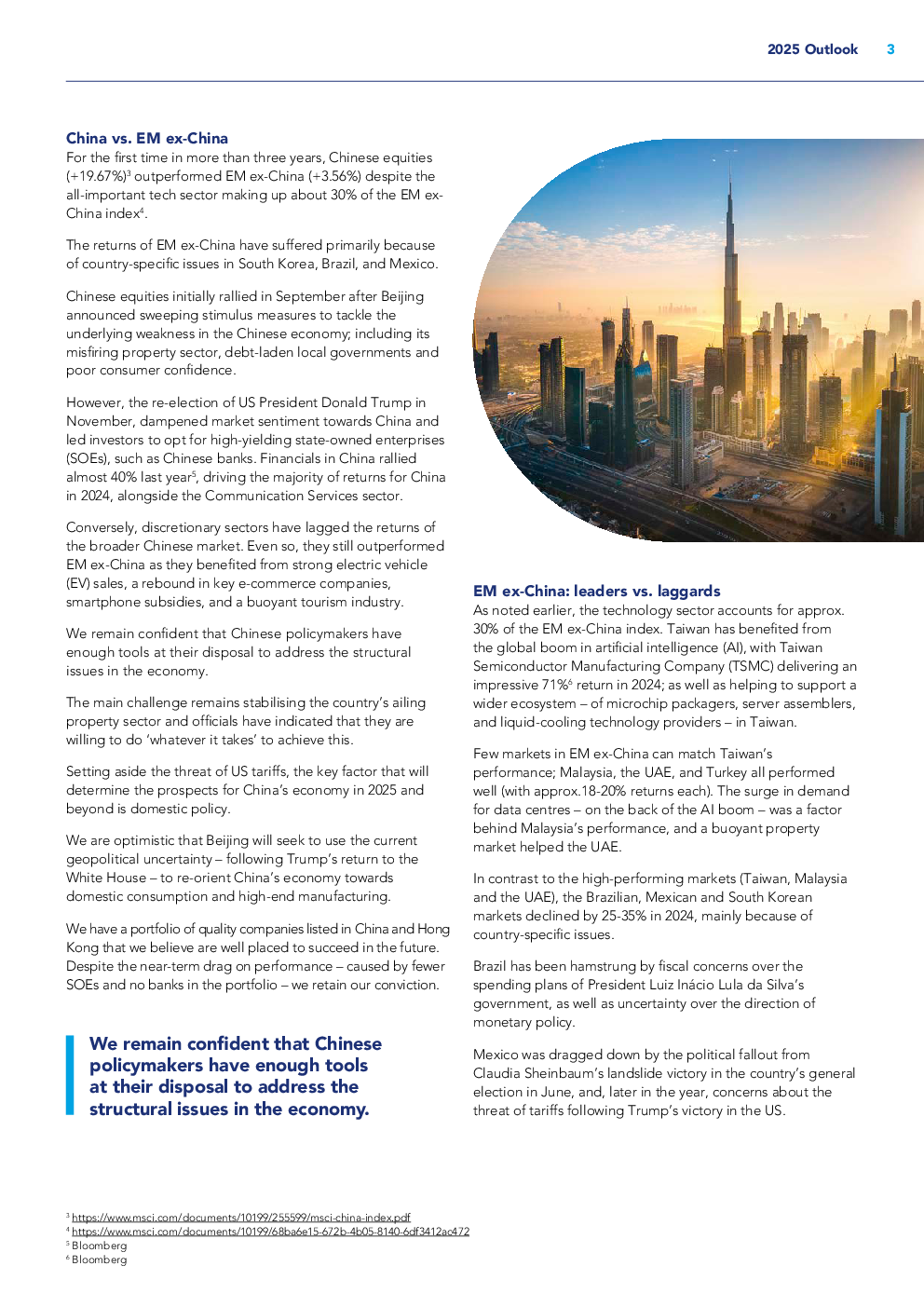 2025 Outlook 3

China vs. EM ex-China

For the first time in more than three years, Chinese equities (+19.67%)$^{3}$ outperformed EM ex-China (+3.56%) despite the all-important tech sector making up about 30% of the EM ex-China index$^{4}$.

The returns of EM ex-China have suffered primarily because of country-specific issues in South Korea, Brazil, and Mexico.

Chinese equities initially rallied in September after Beijing announced sweeping stimulus measures to tackle the underlying weakness in the Chinese economy; including its misfiring property sector, debt-laden local governments and poor consumer confidence.

However, the re-election of US President Donald Trump in November, dampened market sentiment towards China and led investors to opt for high-yielding state-owned enterprises (SOEs), such as Chinese banks. Financials in China rallied almost 40% last year$^{5}$, driving the majority of returns for China in 2024, alongside the Communication Services sector.

Conversely, discretionary sectors have lagged the returns of the broader Chinese market. Even so, they still outperformed EM ex-China as they benefited from strong electric vehicle (EV) sales, a rebound in key e-commerce companies, smartphone subsidies, and a buoyant tourism industry.

We remain confident that Chinese policymakers have enough tools at their disposal to address the structural issues in the economy.

The main challenge remains stabilising the country's ailing property sector and officials have indicated that they are willing to do 'whatever it takes' to achieve this.

Setting aside the threat of US tariffs, the key factor that will determine the prospects for China's economy in 2025 and beyond is domestic policy.

We are optimistic that Beijing will seek to use the current geopolitical uncertainty – following Trump's return to the White House – to re-orient China's economy towards domestic consumption and high-end manufacturing.

We have a portfolio of quality companies listed in China and Hong Kong that we believe are well placed to succeed in the future. Despite the near-term drag on performance – caused by fewer SOEs and no banks in the portfolio – we retain our conviction.

We remain confident that Chinese policymakers have enough tools at their disposal to address the structural issues in the economy.

EM ex-China: leaders vs. laggards

As noted earlier, the technology sector accounts for approx. 30% of the EM ex-China index. Taiwan has benefited from the global boom in artificial intelligence (AI), with Taiwan Semiconductor Manufacturing Company (TSMC) delivering an impressive 71%$^{6}$ return in 2024; as well as helping to support a wider ecosystem – of microchip packagers, server assemblers, and liquid-cooling technology providers – in Taiwan.

Few markets in EM ex-China can match Taiwan's performance; Malaysia, the UAE, and Turkey all performed well (with approx.18-20% returns each). The surge in demand for data centres – on the back of the AI boom – was a factor behind Malaysia's performance, and a buoyant property market helped the UAE.

In contrast to the high-performing markets (Taiwan, Malaysia and the UAE), the Brazilian, Mexican and South Korean markets declined by 25-35% in 2024, mainly because of country-specific issues.

Brazil has been hamstrung by fiscal concerns over the spending plans of President Luiz Inácio Lula da Silva's government, as well as uncertainty over the direction of monetary policy.

Mexico was dragged down by the political fallout from Claudia Sheinbaum's landslide victory in the country's general election in June, and, later in the year, concerns about the threat of tariffs following Trump's victory in the US.

$^{3}$ https://www.msci.com/documents/10199/255599/msci-china-index.pdf
$^{4}$ https://www.msci.com/documents/10199/68ba6e15-672b-4b05-8140-6df3412ac472
$^{5}$ Bloomberg
$^{6}$ Bloomberg